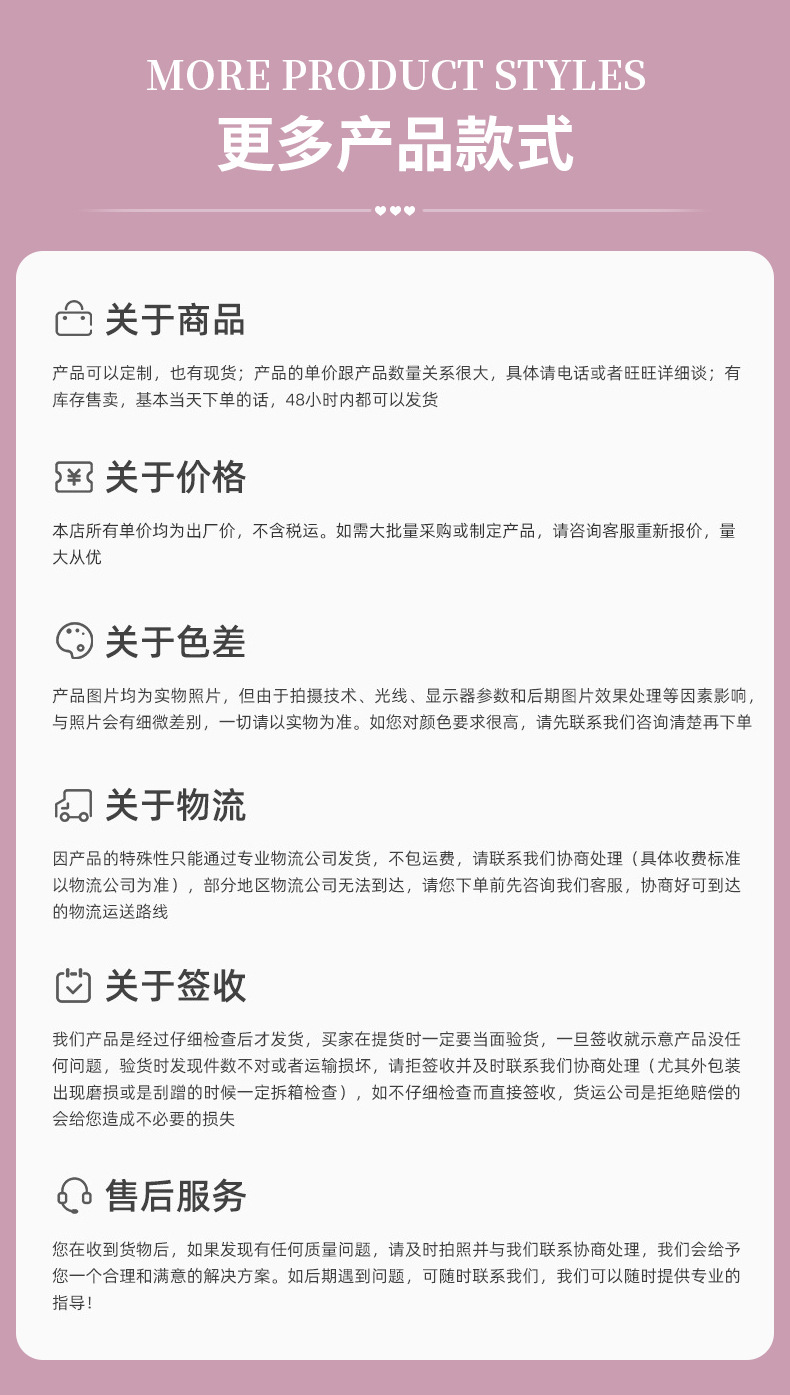 MORE PRODUCT STYLES
更多产品款式

关于商品

产品可以定制，也有现货；产品的单价跟产品数量关系很大，具体请电话或者旺旺详细谈；有库存售卖，基本当天下单的话，48小时内都可以发货

关于价格

本店所有单价均为出厂价，不含税运。如需大批量采购或制定产品，请咨询客服重新报价，量大从优

关于色差

产品图片均为实物照片，但由于拍摄技术、光线、显示器参数和后期图片效果处理等因素影响，与照片会有细微差别，一切请以实物为准。如您对颜色要求很高，请先联系我们咨询清楚再下单

关于物流

因产品的特殊性只能通过专业物流公司发货，不包运费，请联系我们协商处理（具体收费标准以物流公司为准），部分地区物流公司无法到达，请您下单前先咨询我们客服，协商好可到达的物流运送路线

关于签收

我们产品是经过仔细检查后才发货，买家在提货时一定要当面验货，一旦签收就示意产品没任何问题，验货时发现件数不对或者运输损坏，请拒签收并及时联系我们协商处理（尤其外包装出现磨损或是刮蹭的时候一定拆箱检查），如不仔细检查而直接签收，货运公司是拒绝赔偿的会给您造成不必要的损失

售后服务

您在收到货物后，如果发现有任何质量问题，请及时拍照并与我们联系协商处理，我们会给予您一个合理和满意的解决方案。如后期遇到问题，可随时联系我们，我们可以随时提供专业的指导！